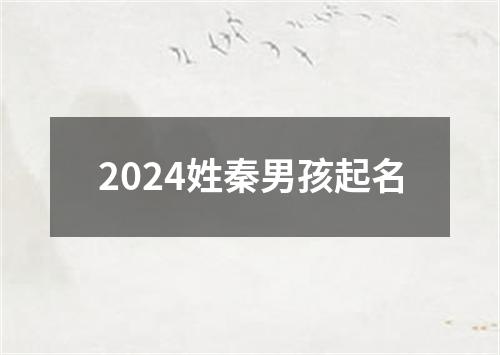 2024姓秦男孩起名